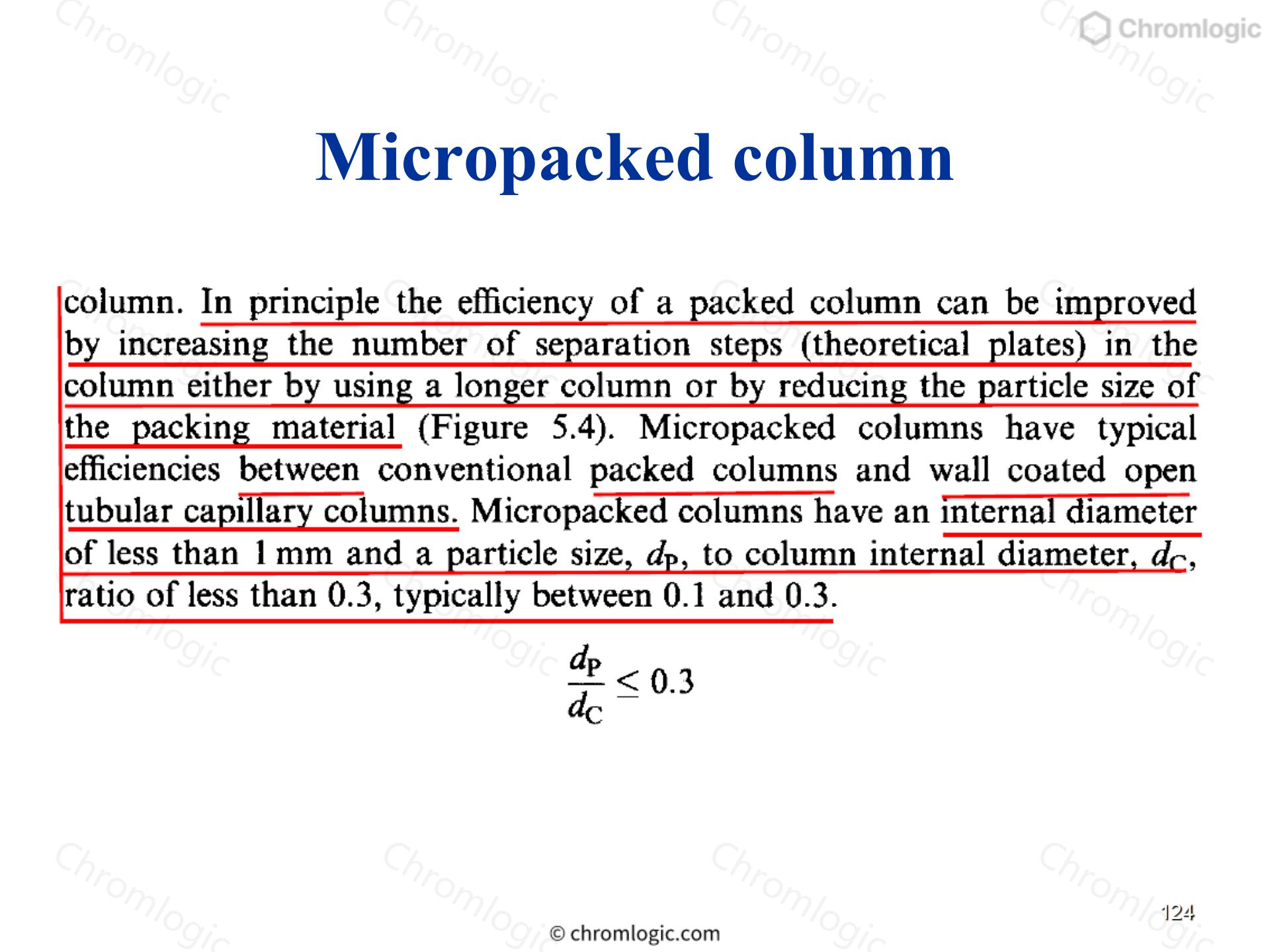 Chromlogic

Micropacked column

column. In principle the efficiency of a packed column can be improved by increasing the number of separation steps (theoretical plates) in the column either by using a longer column or by reducing the particle size of the packing material (Figure 5.4). Micropacked columns have typical efficiencies between conventional packed columns and wall coated open tubular capillary columns. Micropacked columns have an internal diameter of less than 1 mm and a particle size, $d_P$, to column internal diameter, $d_C$, ratio of less than 0.3, typically between 0.1 and 0.3.

$\frac{d_P}{d_C} \leq 0.3$

124

© chromlogic.com